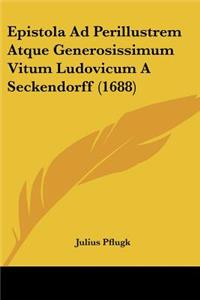 Epistola Ad Perillustrem Atque Generosissimum Vitum Ludovicum A Seckendorff (1688)

Julius Pflugk